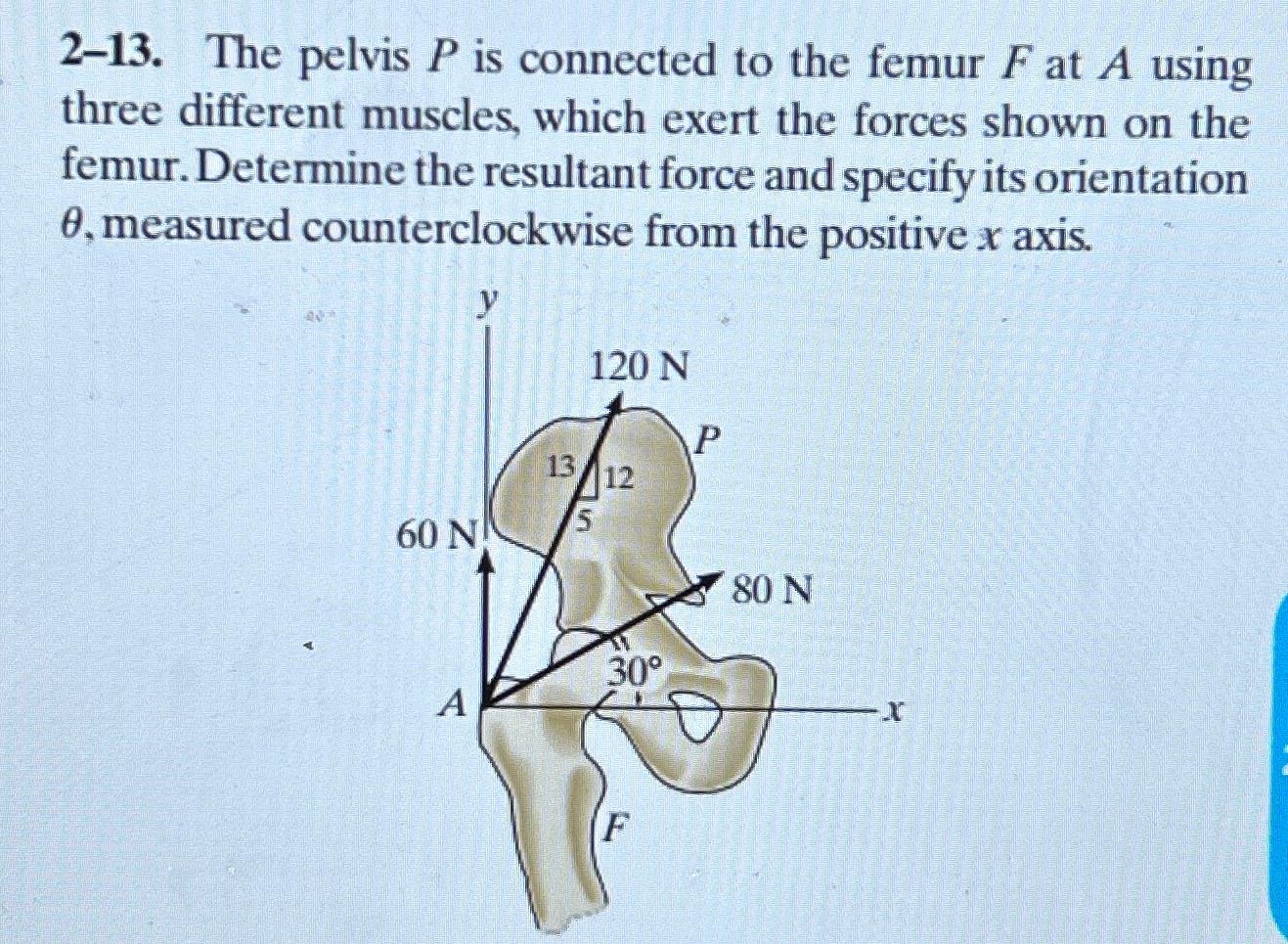 2–13. The pelvis $P$ is connected to the femur $F$ at $A$ using three different muscles, which exert the forces shown on the femur. Determine the resultant force and specify its orientation $\theta$, measured counterclockwise from the positive $x$ axis.

$y$

120 N

$P$

13

12

5

60 N

80 N

30°

$A$

$x$

$F$